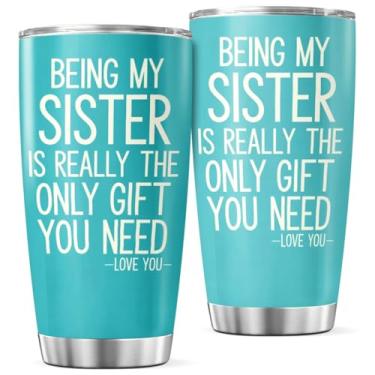 BEING MY
SISTER
IS REALLY THE
ONLY GIFT
YOU NEED
—LOVE YOU—

BEING MY
SISTER
IS REALLY THE
ONLY GIFT
YOU NEED
—LOVE YOU—